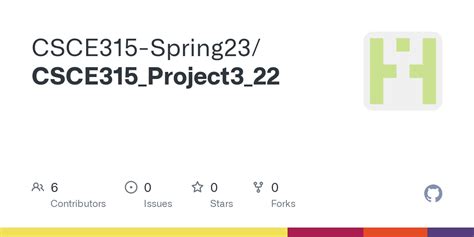 CSCE315-Spring23/
CSCE315_Project3_22

6
Contributors

0
Issues

0
Stars

0
Forks